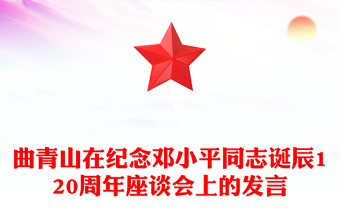 曲青山在纪念邓小平同志诞辰120周年座谈会上的发言